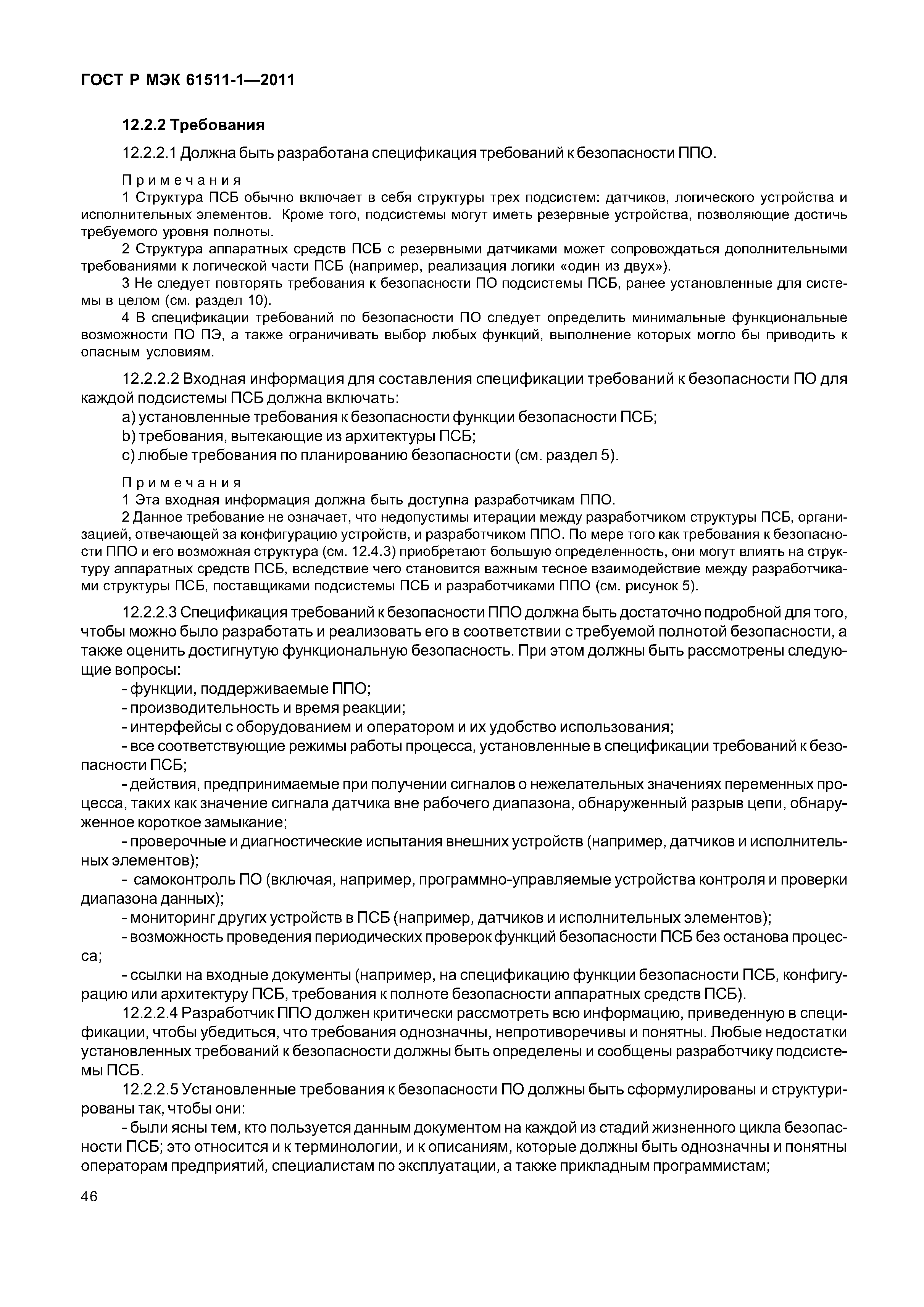 ГОСТ Р МЭК 61511-1—2011

12.2.2 Требования

12.2.2.1 Должна быть разработана спецификация требований к безопасности ППО.

Примечания

1 Структура ПСБ обычно включает в себя структуры трех подсистем: датчиков, логического устройства и исполнительных элементов. Кроме того, подсистемы могут иметь резервные устройства, позволяющие достичь требуемого уровня полноты.

2 Структура аппаратных средств ПСБ с резервными датчиками может сопровождаться дополнительными требованиями к логической части ПСБ (например, реализация логики «один из двух»).

3 Не следует повторять требования к безопасности ПО подсистемы ПСБ, ранее установленные для системы в целом (см. раздел 10).

4 В спецификации требований по безопасности ПО следует определить минимальные функциональные возможности ПО ПЭ, а также ограничивать выбор любых функций, выполнение которых могло бы приводить к опасным условиям.

12.2.2.2 Входная информация для составления спецификации требований к безопасности ПО для каждой подсистемы ПСБ должна включать:

a) установленные требования к безопасности функции безопасности ПСБ;

b) требования, вытекающие из архитектуры ПСБ;

c) любые требования по планированию безопасности (см. раздел 5).

Примечания

1 Эта входная информация должна быть доступна разработчикам ППО.

2 Данное требование не означает, что недопустимы итерации между разработчиком структуры ПСБ, организацией, отвечающей за конфигурацию устройств, и разработчиком ППО. По мере того как требования к безопасности ППО и его возможная структура (см. 12.4.3) приобретают большую определенность, они могут влиять на структуру аппаратных средств ПСБ, вследствие чего становится важным тесное взаимодействие между разработчиками структуры ПСБ, поставщиками подсистемы ПСБ и разработчиками ППО (см. рисунок 5).

12.2.2.3 Спецификация требований к безопасности ППО должна быть достаточно подробной для того, чтобы можно было разработать и реализовать его в соответствии с требуемой полнотой безопасности, а также оценить достигнутую функциональную безопасность. При этом должны быть рассмотрены следующие вопросы:

- функции, поддерживаемые ППО;

- производительность и время реакции;

- интерфейсы с оборудованием и оператором и их удобство использования;

- все соответствующие режимы работы процесса, установленные в спецификации требований к безопасности ПСБ;

- действия, предпринимаемые при получении сигналов о нежелательных значениях переменных процесса, таких как значение сигнала датчика вне рабочего диапазона, обнаруженный разрыв цепи, обнаруженное короткое замыкание;

- проверочные и диагностические испытания внешних устройств (например, датчиков и исполнительных элементов);

- самоконтроль ПО (включая, например, программно-управляемые устройства контроля и проверки диапазона данных);

- мониторинг других устройств в ПСБ (например, датчиков и исполнительных элементов);

- возможность проведения периодических проверок функций безопасности ПСБ без останова процесса;

- ссылки на входные документы (например, на спецификацию функции безопасности ПСБ, конфигурацию или архитектуру ПСБ, требования к полноте безопасности аппаратных средств ПСБ).

12.2.2.4 Разработчик ППО должен критически рассмотреть всю информацию, приведенную в спецификации, чтобы убедиться, что требования однозначны, непротиворечивы и понятны. Любые недостатки установленных требований к безопасности должны быть определены и сообщены разработчику подсистемы ПСБ.

12.2.2.5 Установленные требования к безопасности ПО должны быть сформулированы и структурированы так, чтобы они:

- были ясны тем, кто пользуется данным документом на каждой из стадий жизненного цикла безопасности ПСБ; это относится и к терминологии, и к описаниям, которые должны быть однозначны и понятны операторам предприятий, специалистам по эксплуатации, а также прикладным программистам;

46